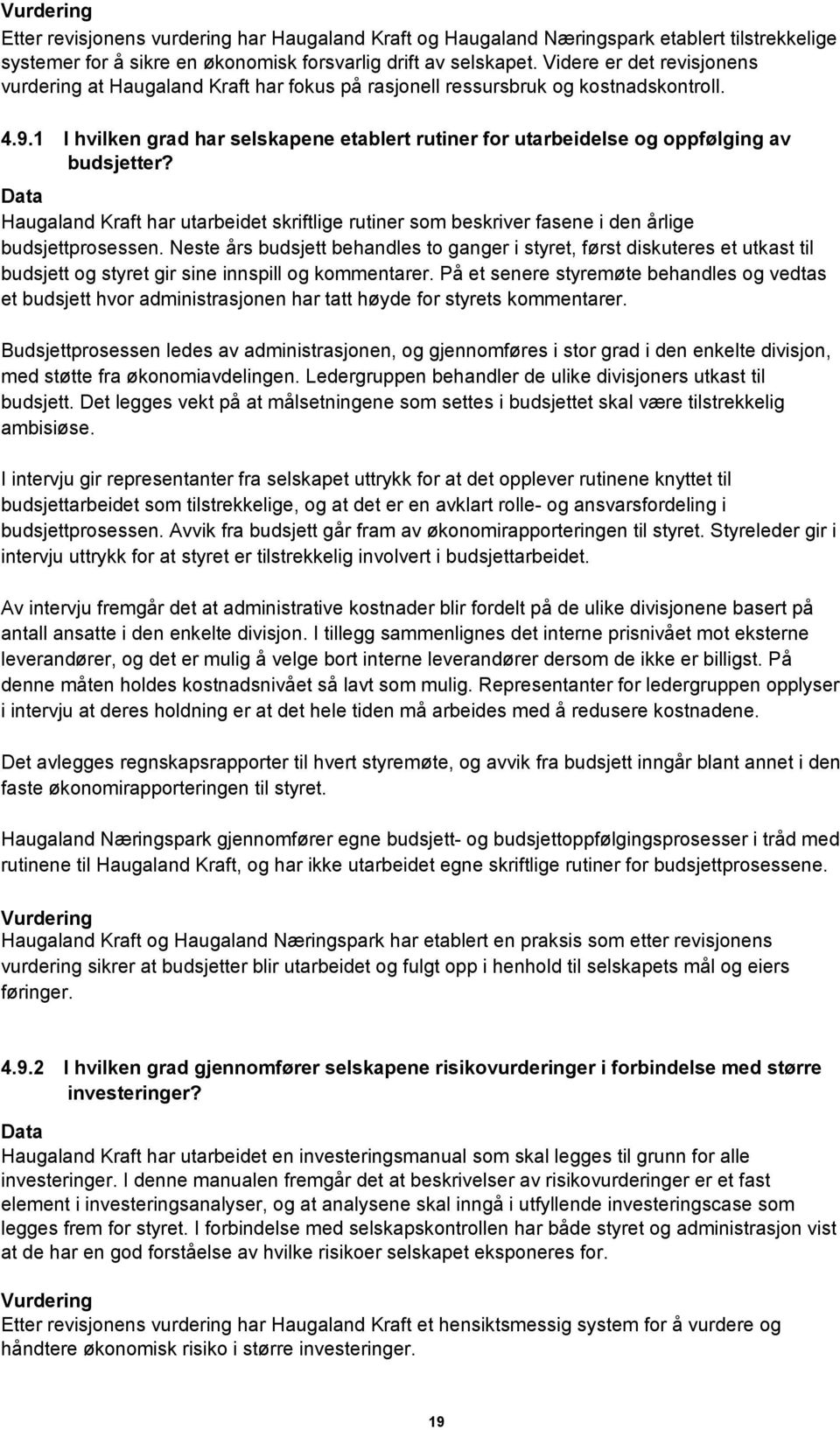 Vurdering
Etter revisjonens vurdering har Haugaland Kraft og Haugaland Næringspark etablert tilstrekkelige systemer for å sikre en økonomisk forsvarlig drift av selskapet. Videre er det revisjonens vurdering at Haugaland Kraft har fokus på rasjonell ressursbruk og kostnadskontroll.

4.9.1 I hvilken grad har selskapene etablert rutiner for utarbeidelse og oppfølging av budsjetter?

Data
Haugaland Kraft har utarbeidet skriftlige rutiner som beskriver fasene i den årlige budsjettprosessen. Neste års budsjett behandles to ganger i styret, først diskuteres et utkast til budsjett og styret gir sine innspill og kommentarer. På et senere styremøte behandles og vedtas et budsjett hvor administrasjonen har tatt høyde for styrets kommentarer.

Budsjettprosessen ledes av administrasjonen, og gjennomføres i stor grad i den enkelte divisjon, med støtte fra økonomiavdelingen. Ledergruppen behandler de ulike divisjoners utkast til budsjett. Det legges vekt på at målsetningene som settes i budsjettet skal være tilstrekkelig ambisiøse.

I intervju gir representanter fra selskapet uttrykk for at det opplever rutinene knyttet til budsjettarbeidet som tilstrekkelige, og at det er en avklart rolle- og ansvarsfordeling i budsjettprosessen. Avvik fra budsjett går fram av økonomirapporteringen til styret. Styreleder gir i intervju uttrykk for at styret er tilstrekkelig involvert i budsjettarbeidet.

Av intervju fremgår det at administrative kostnader blir fordelt på de ulike divisjonene basert på antall ansatte i den enkelte divisjon. I tillegg sammenlignes det interne prisnivået mot eksterne leverandører, og det er mulig å velge bort interne leverandører dersom de ikke er billigst. På denne måten holdes kostnadsnivået så lavt som mulig. Representanter for ledergruppen opplyser i intervju at deres holdning er at det hele tiden må arbeides med å redusere kostnadene.

Det avlegges regnskapsrapporter til hvert styremøte, og avvik fra budsjett inngår blant annet i den faste økonomirapporteringen til styret.

Haugaland Næringspark gjennomfører egne budsjett- og budsjettoppfølgingsprosesser i tråd med rutinene til Haugaland Kraft, og har ikke utarbeidet egne skriftlige rutiner for budsjettprosessene.

Vurdering
Haugaland Kraft og Haugaland Næringspark har etablert en praksis som etter revisjonens vurdering sikrer at budsjetter blir utarbeidet og fulgt opp i henhold til selskapets mål og eiers føringer.

4.9.2 I hvilken grad gjennomfører selskapene risikovurderinger i forbindelse med større investeringer?

Data
Haugaland Kraft har utarbeidet en investeringsmanual som skal legges til grunn for alle investeringer. I denne manualen fremgår det at beskrivelser av risikovurderinger er et fast element i investeringsanalyser, og at analysene skal inngå i utfyllende investeringscase som legges frem for styret. I forbindelse med selskapskontrollen har både styret og administrasjon vist at de har en god forståelse av hvilke risikoer selskapet eksponeres for.

Vurdering
Etter revisjonens vurdering har Haugaland Kraft et hensiktsmessig system for å vurdere og håndtere økonomisk risiko i større investeringer.

19